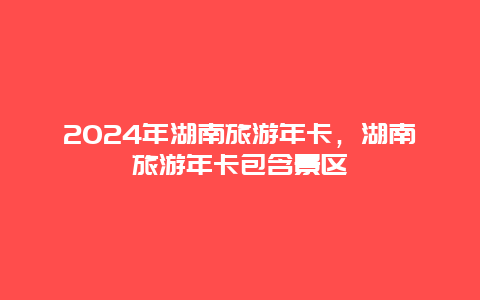 2024年湖南旅游年卡，湖南旅游年卡包含景区